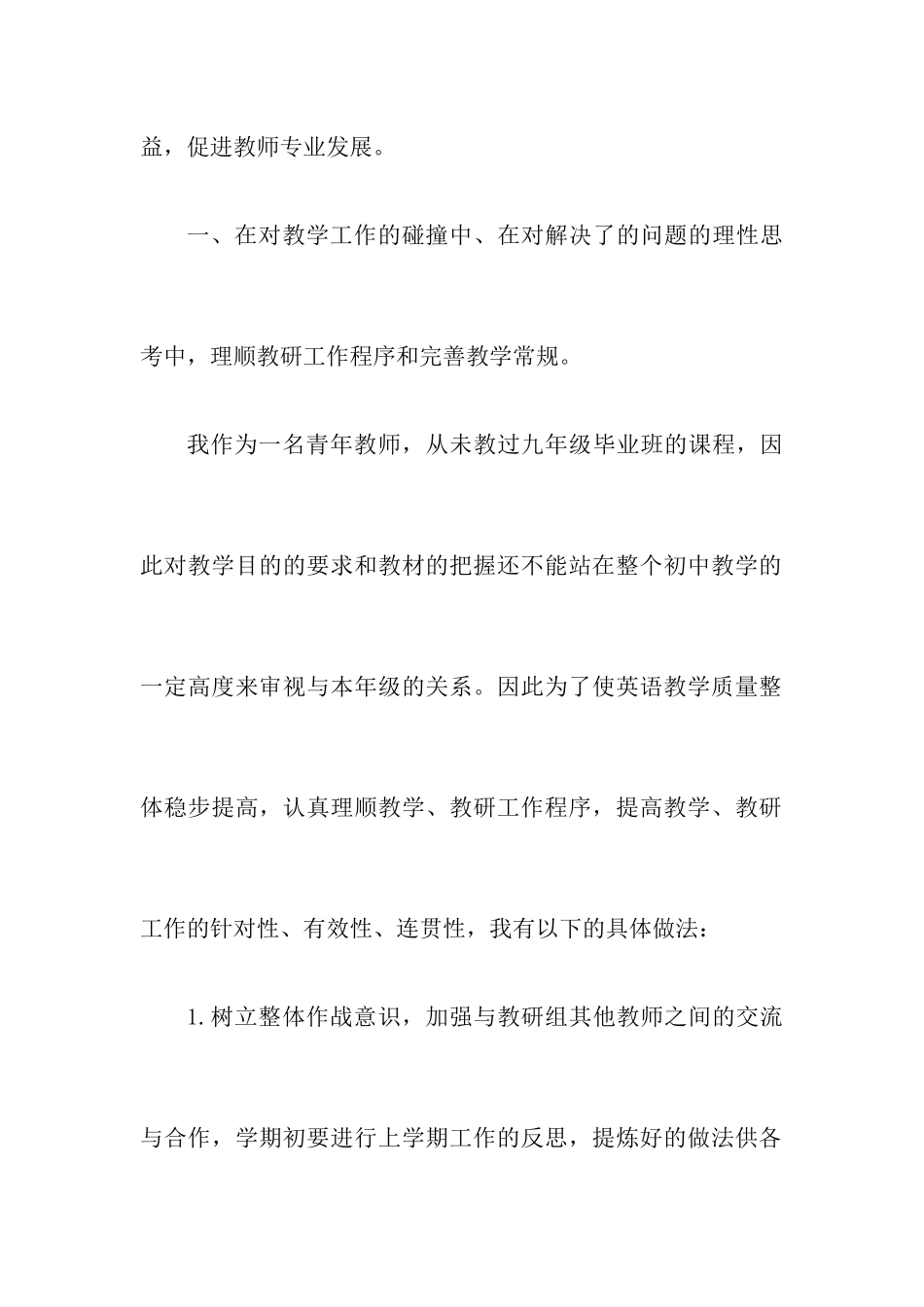 益，促进教师专业发展。

一、在对教学工作的碰撞中、在对解决了的问题的理性思考中，理顺教研工作程序和完善教学常规。

我作为一名青年教师，从未教过九年级毕业班的课程，因此对教学目的的要求和教材的把握还不能站在整个初中教学的一定高度来审视与本年级的关系。因此为了使英语教学质量整体稳步提高，认真理顺教学、教研工作程序，提高教学、教研工作的针对性、有效性、连贯性，我有以下的具体做法：

1. 树立整体作战意识，加强与教研组其他教师之间的交流与合作，学期初要进行上学期工作的反思，提炼好的做法供各